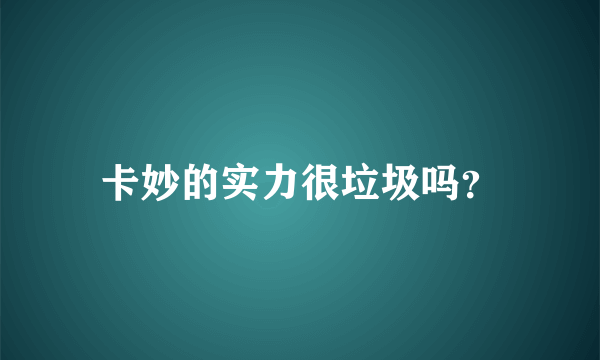 卡妙的实力很垃圾吗?